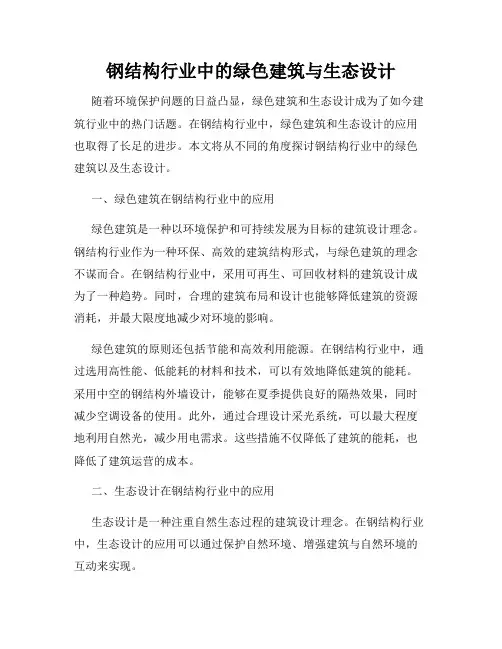 钢结构行业中的绿色建筑与生态设计

随着环境保护问题的日益凸显，绿色建筑和生态设计成为了如今建筑行业中的热门话题。在钢结构行业中，绿色建筑和生态设计的应用也取得了长足的进步。本文将从不同的角度探讨钢结构行业中的绿色建筑以及生态设计。

一、绿色建筑在钢结构行业中的应用

绿色建筑是一种以环境保护和可持续发展为目标的建筑设计理念。钢结构行业作为一种环保、高效的建筑结构形式，与绿色建筑的理念不谋而合。在钢结构行业中，采用可再生、可回收材料的建筑设计成为了一种趋势。同时，合理的建筑布局和设计也能够降低建筑的资源消耗，并最大限度地减少对环境的影响。

绿色建筑的原则还包括节能和高效利用能源。在钢结构行业中，通过选用高性能、低能耗的材料和技术，可以有效地降低建筑的能耗。采用中空的钢结构外墙设计，能够在夏季提供良好的隔热效果，同时减少空调设备的使用。此外，通过合理设计采光系统，可以最大程度地利用自然光，减少用电需求。这些措施不仅降低了建筑的能耗，也降低了建筑运营的成本。

二、生态设计在钢结构行业中的应用

生态设计是一种注重自然生态过程的建筑设计理念。在钢结构行业中，生态设计的应用可以通过保护自然环境、增强建筑与自然环境的互动来实现。